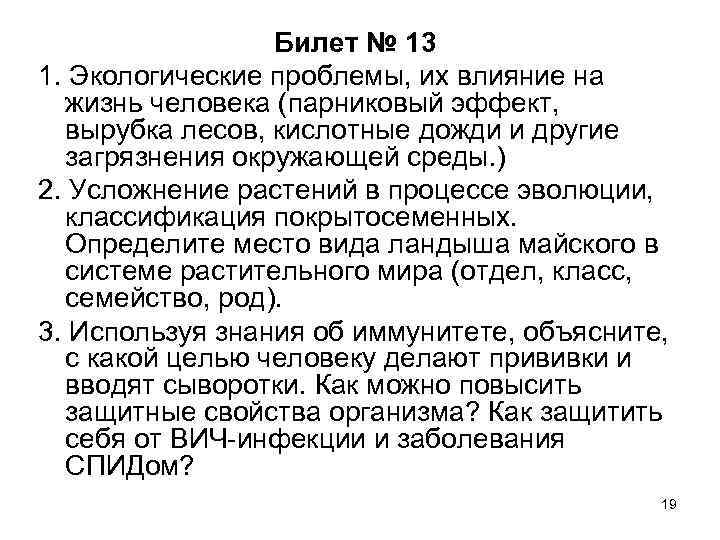 Билет № 13

1. Экологические проблемы, их влияние на жизнь человека (парниковый эффект, вырубка лесов, кислотные дожди и другие загрязнения окружающей среды.)

2. Усложнение растений в процессе эволюции, классификация покрытосеменных. Определите место вида ландыша майского в системе растительного мира (отдел, класс, семейство, род).

3. Используя знания об иммунитете, объясните, с какой целью человеку делают прививки и вводят сыворотки. Как можно повысить защитные свойства организма? Как защитить себя от ВИЧ-инфекции и заболевания СПИДом?

19